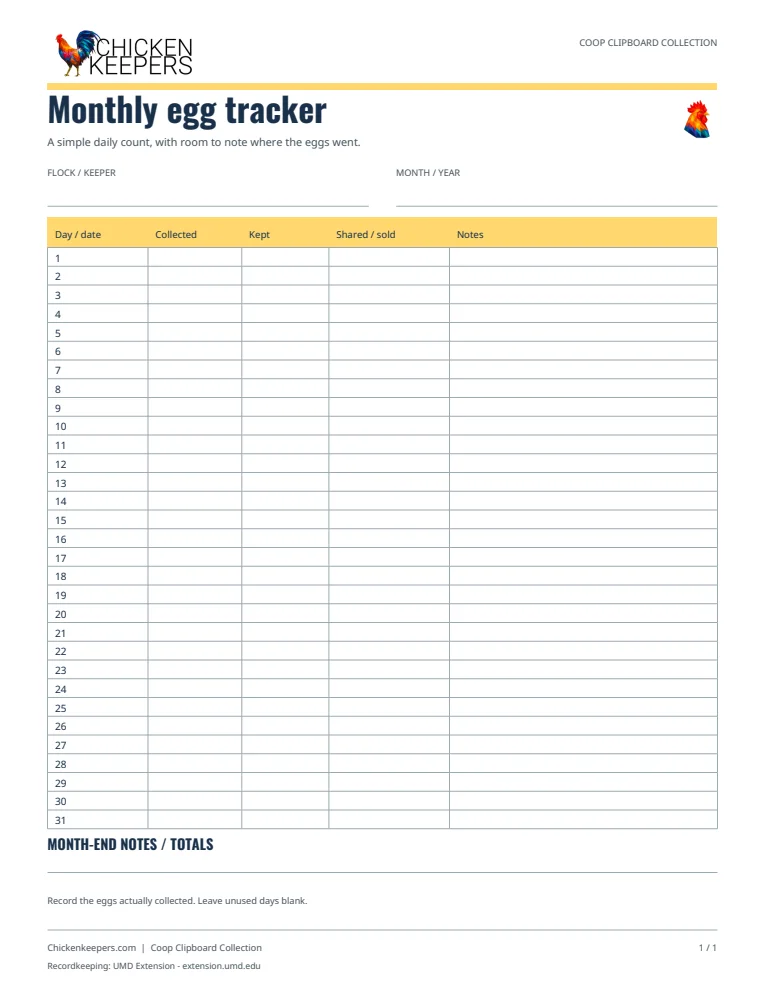 CHICKEN KEEPERS

COOP CLIPBOARD COLLECTION

Monthly egg tracker

A simple daily count, with room to note where the eggs went.

FLOCK / KEEPER ____

MONTH / YEAR ____

| Day / date | Collected | Kept | Shared / sold | Notes |
|---|---|---|---|---|
| 1 | | | | |
| 2 | | | | |
| 3 | | | | |
| 4 | | | | |
| 5 | | | | |
| 6 | | | | |
| 7 | | | | |
| 8 | | | | |
| 9 | | | | |
| 10 | | | | |
| 11 | | | | |
| 12 | | | | |
| 13 | | | | |
| 14 | | | | |
| 15 | | | | |
| 16 | | | | |
| 17 | | | | |
| 18 | | | | |
| 19 | | | | |
| 20 | | | | |
| 21 | | | | |
| 22 | | | | |
| 23 | | | | |
| 24 | | | | |
| 25 | | | | |
| 26 | | | | |
| 27 | | | | |
| 28 | | | | |
| 29 | | | | |
| 30 | | | | |
| 31 | | | | |

MONTH-END NOTES / TOTALS

____

Record the eggs actually collected. Leave unused days blank.

Chickenkeepers.com | Coop Clipboard Collection

1 / 1

Recordkeeping: UMD Extension - extension.umd.edu